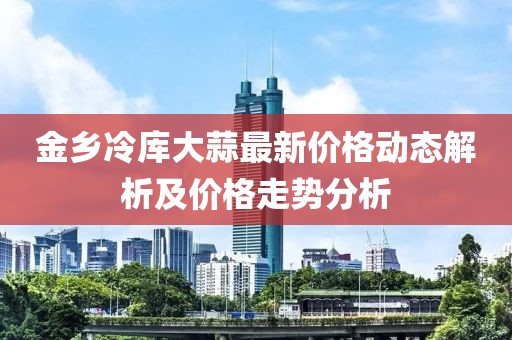 金乡冷库大蒜最新价格动态解析及价格走势分析